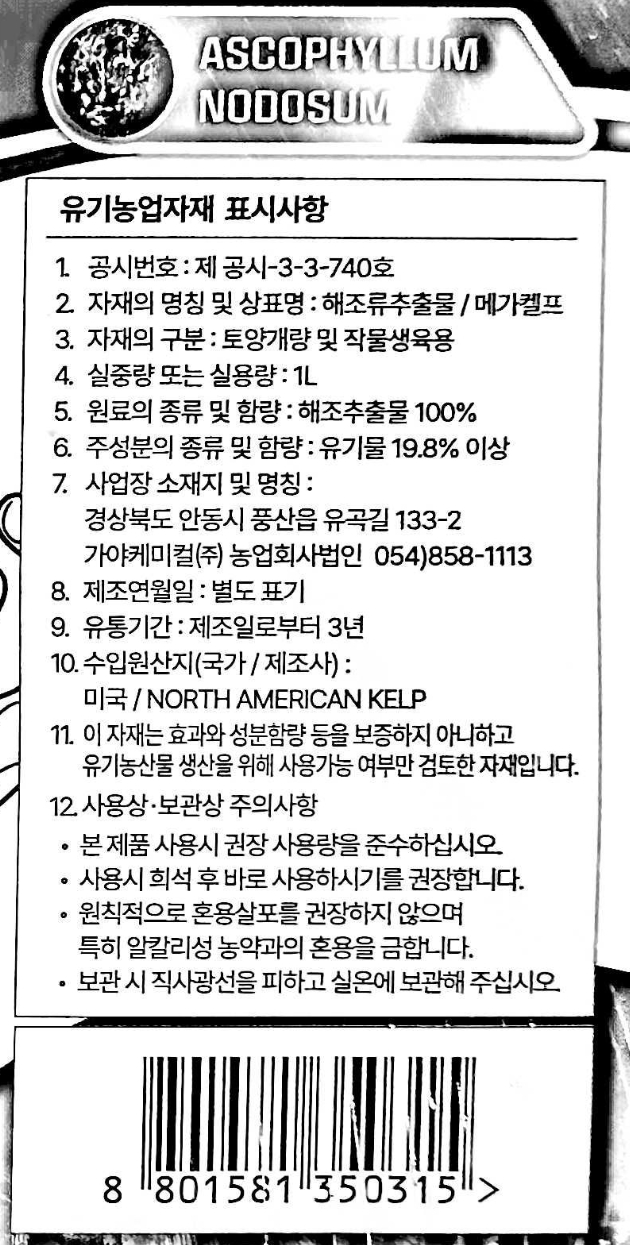 ASCOPHYLLUM NODOSUM

유기농업자재 표시사항

1. 공시번호 : 제 공시-3-3-740호
2. 자재의 명칭 및 상표명 : 해조류추출물 / 메가켈프
3. 자재의 구분 : 토양개량 및 작물생육용
4. 실중량 또는 실용량 : 1L
5. 원료의 종류 및 함량 : 해조추출물 100%
6. 주성분의 종류 및 함량 : 유기물 19.8% 이상
7. 사업장 소재지 및 명칭 :
경상북도 안동시 풍산읍 유곡길 133-2
가야케미컬(주) 농업회사법인 054)858-1113
8. 제조연월일 : 별도 표기
9. 유통기간 : 제조일로부터 3년
10. 수입원산지(국가 / 제조사) :
미국 / NORTH AMERICAN KELP
11. 이 자재는 효과와 성분함량 등을 보증하지 아니하고 유기농산물 생산을 위해 사용가능 여부만 검토한 자재입니다.
12. 사용상·보관상 주의사항
• 본 제품 사용시 권장 사용량을 준수하십시오.
• 사용시 희석 후 바로 사용하시기를 권장합니다.
• 원칙적으로 혼용살포를 권장하지 않으며 특히 알칼리성 농약과의 혼용을 금합니다.
• 보관 시 직사광선을 피하고 실온에 보관해 주십시오.

8 801581 350315 >